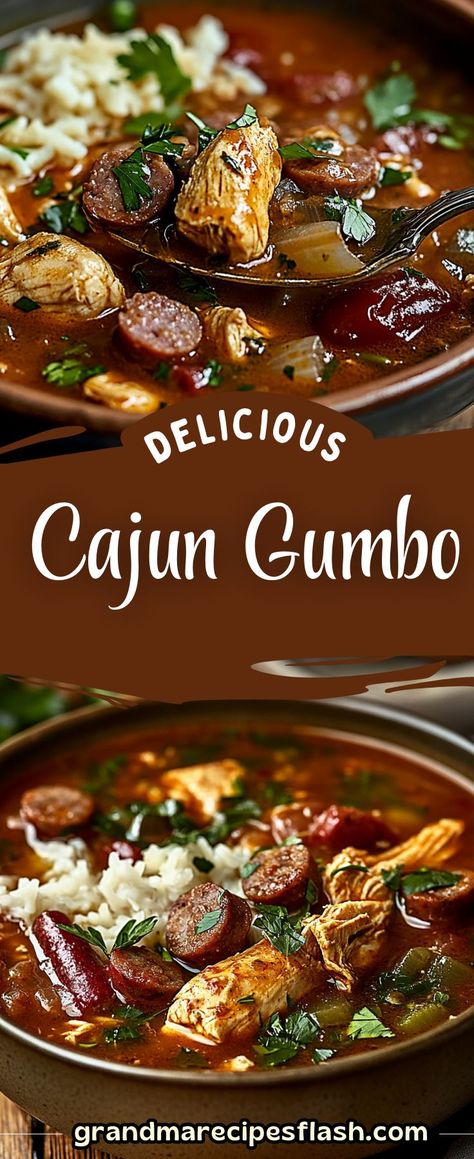 DELICIOUS
Cajun Gumbo
grandmarecipesflash.com